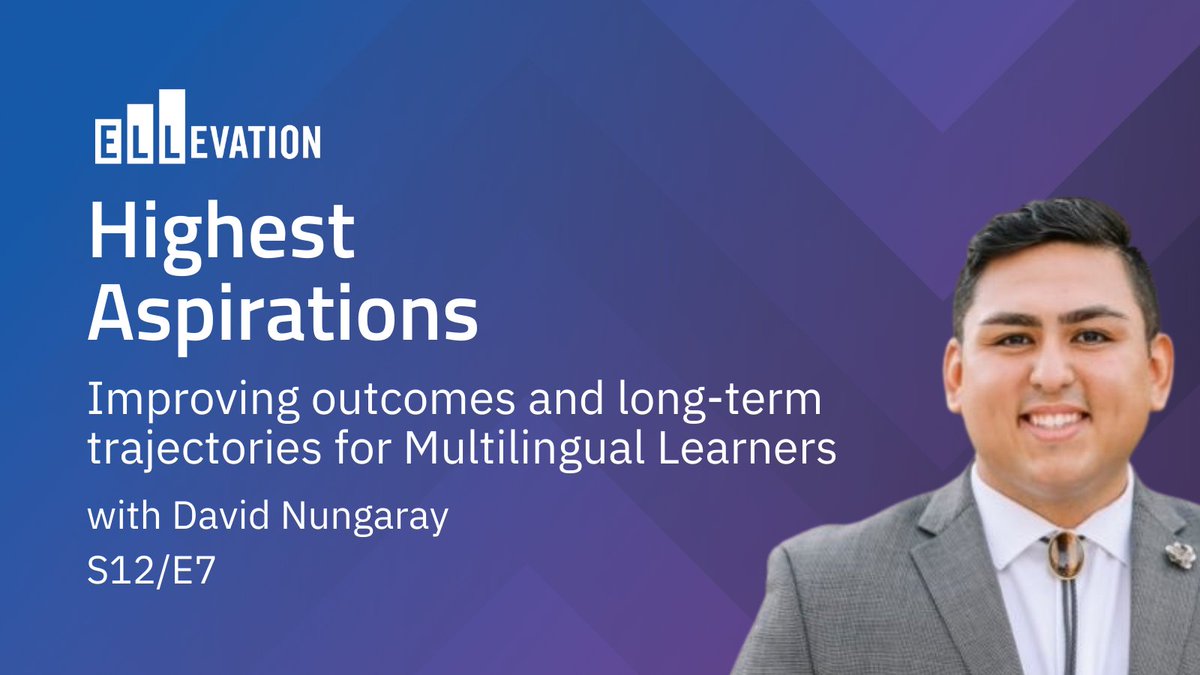 ELLEVATION

Highest Aspirations

Improving outcomes and long-term trajectories for Multilingual Learners

with David Nungaray
S12/E7